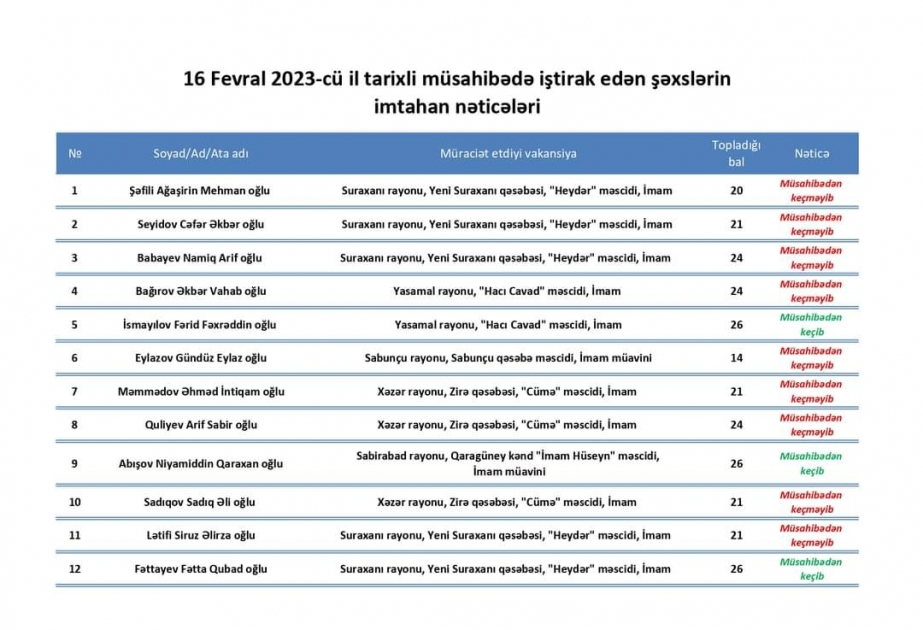 16 Fevral 2023-cü il tarixli müsahibədə iştirak edən şəxslərin imtahan nəticələri

| № | Soyad/Ad/Ata adı | Müraciət etdiyi vakansiya | Topladığı bal | Nəticə |
|---|---|---|---|---|
| 1 | Şəfili Ağaşirin Mehman oğlu | Suraxanı rayonu, Yeni Suraxanı qəsəbəsi, "Heydər" məscidi, İmam | 20 | Müsahibədən keçməyib |
| 2 | Seyidov Cəfər Əkbər oğlu | Suraxanı rayonu, Yeni Suraxanı qəsəbəsi, "Heydər" məscidi, İmam | 21 | Müsahibədən keçməyib |
| 3 | Babayev Namiq Arif oğlu | Suraxanı rayonu, Yeni Suraxanı qəsəbəsi, "Heydər" məscidi, İmam | 24 | Müsahibədən keçməyib |
| 4 | Bağırov Əkbər Vahab oğlu | Yasamal rayonu, "Hacı Cavad" məscidi, İmam | 24 | Müsahibədən keçməyib |
| 5 | İsmayılov Fərid Fəxrəddin oğlu | Yasamal rayonu, "Hacı Cavad" məscidi, İmam | 26 | Müsahibədən keçib |
| 6 | Eylazov Gündüz Eylaz oğlu | Sabunçu rayonu, Sabunçu qəsəbə məscidi, İmam müavini | 14 | Müsahibədən keçməyib |
| 7 | Məmmədov Əhməd İntiqam oğlu | Xəzər rayonu, Zirə qəsəbəsi, "Cümə" məscidi, İmam | 21 | Müsahibədən keçməyib |
| 8 | Quliyev Arif Sabir oğlu | Xəzər rayonu, Zirə qəsəbəsi, "Cümə" məscidi, İmam | 24 | Müsahibədən keçməyib |
| 9 | Abışov Niyamiddin Qaraxan oğlu | Sabirabad rayonu, Qaragüney kənd "İmam Hüseyn" məscidi, İmam müavini | 26 | Müsahibədən keçib |
| 10 | Sadıqov Sadıq Əli oğlu | Xəzər rayonu, Zirə qəsəbəsi, "Cümə" məscidi, İmam | 21 | Müsahibədən keçməyib |
| 11 | Lətifi Siruz Əlirza oğlu | Suraxanı rayonu, Yeni Suraxanı qəsəbəsi, "Heydər" məscidi, İmam | 21 | Müsahibədən keçməyib |
| 12 | Fəttayev Fətta Qubad oğlu | Suraxanı rayonu, Yeni Suraxanı qəsəbəsi, "Heydər" məscidi, İmam | 26 | Müsahibədən keçib |